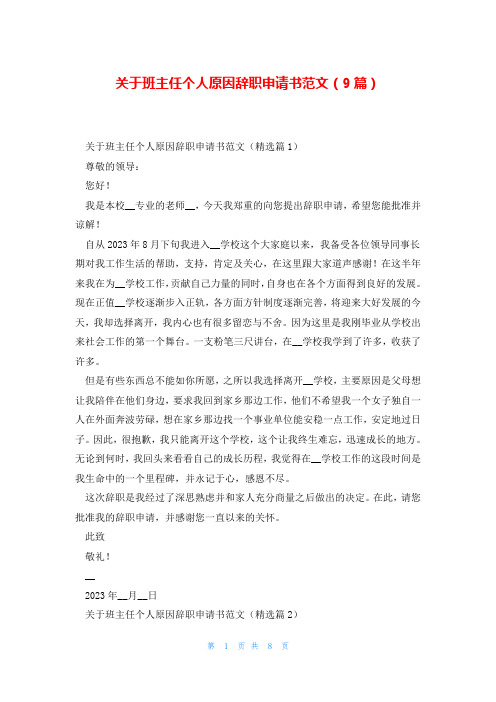 关于班主任个人原因辞职申请书范文（9篇）

关于班主任个人原因辞职申请书范文（精选篇1）

尊敬的领导：

您好！

我是本校__专业的老师__，今天我郑重的向您提出辞职申请，希望您能批准并谅解！

自从2023年8月下旬我进入__学校这个大家庭以来，我备受各位领导同事长期对我工作生活的帮助，支持，肯定及关心，在这里跟大家道声感谢！在这半年来我在为__学校工作，贡献自己力量的同时，自身也在各个方面得到良好的发展。现在正值__学校逐渐步入正轨，各方面方针制度逐渐完善，将迎来大好发展的今天，我却选择离开，我内心也有很多留恋与不舍。因为这里是我刚毕业从学校出来社会工作的第一个舞台。一支粉笔三尺讲台，在__学校我学到了许多，收获了许多。

但是有些东西总不能如你所愿，之所以我选择离开__学校，主要原因是父母想让我陪伴在他们身边，要求我回到家乡那边工作，他们不希望我一个女子独自一人在外面奔波劳碌，想在家乡那边找一个事业单位能安稳一点工作，安定地过日子。因此，很抱歉，我只能离开这个学校，这个让我终生难忘，迅速成长的地方。无论到何时，我回头来看看自己的成长历程，我觉得在__学校工作的这段时间是我生命中的一个里程碑，并永记于心，感恩不尽。

这次辞职是我经过了深思熟虑并和家人充分商量之后做出的决定。在此，请您批准我的辞职申请，并感谢您一直以来的关怀。

此致

敬礼！

__

2023年__月__日

关于班主任个人原因辞职申请书范文（精选篇2）

第 1 页 共 8 页